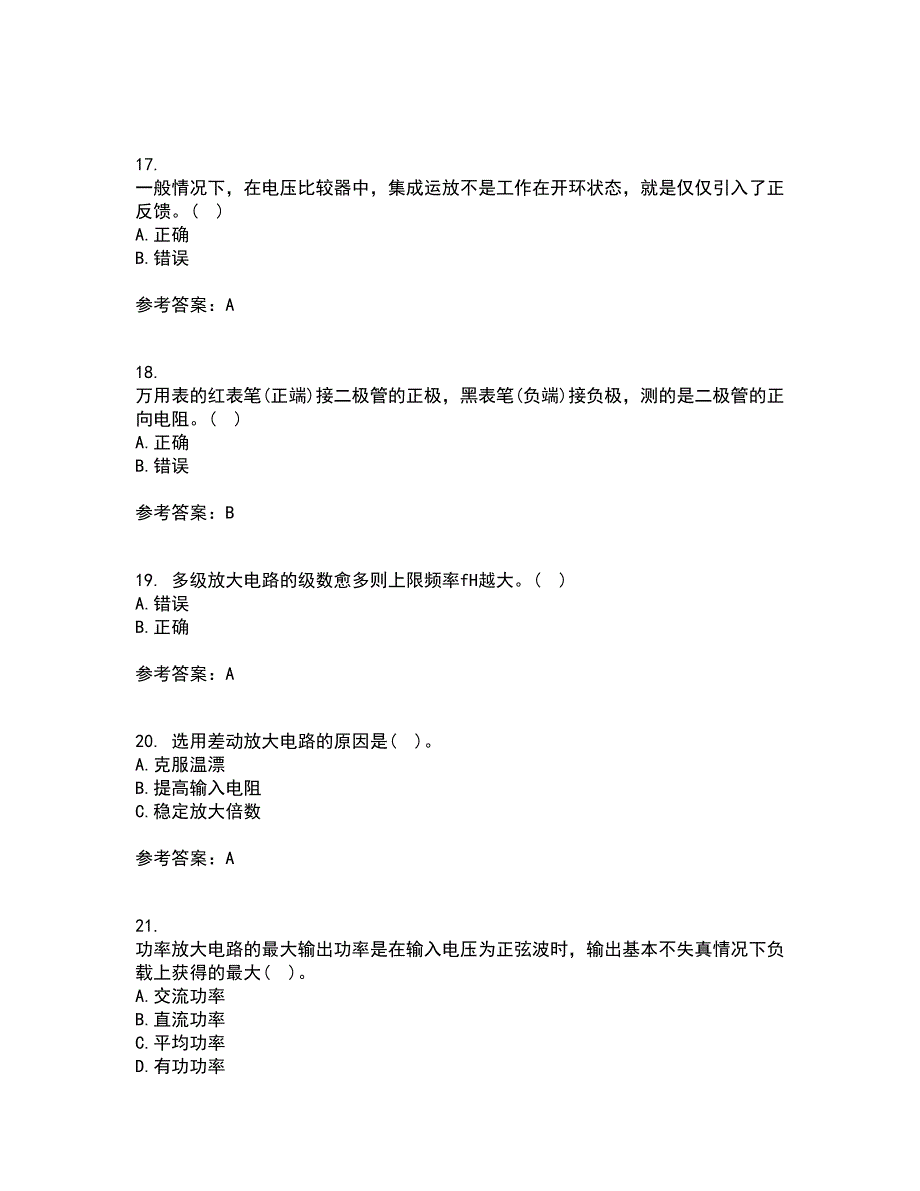 17.
一般情况下，在电压比较器中，集成运放不是工作在开环状态，就是仅仅引入了正反馈。（ ）
A. 正确
B. 错误

参考答案：A

18.
万用表的红表笔(正端)接二极管的正极，黑表笔(负端)接负极，测的是二极管的正向电阻。（ ）
A. 正确
B. 错误

参考答案：B

19. 多级放大电路的级数愈多则上限频率fH越大。（ ）
A. 错误
B. 正确

参考答案：A

20. 选用差动放大电路的原因是（ ）。
A. 克服温漂
B. 提高输入电阻
C. 稳定放大倍数

参考答案：A

21.
功率放大电路的最大输出功率是在输入电压为正弦波时，输出基本不失真情况下负载上获得的最大（ ）。
A. 交流功率
B. 直流功率
C. 平均功率
D. 有功功率